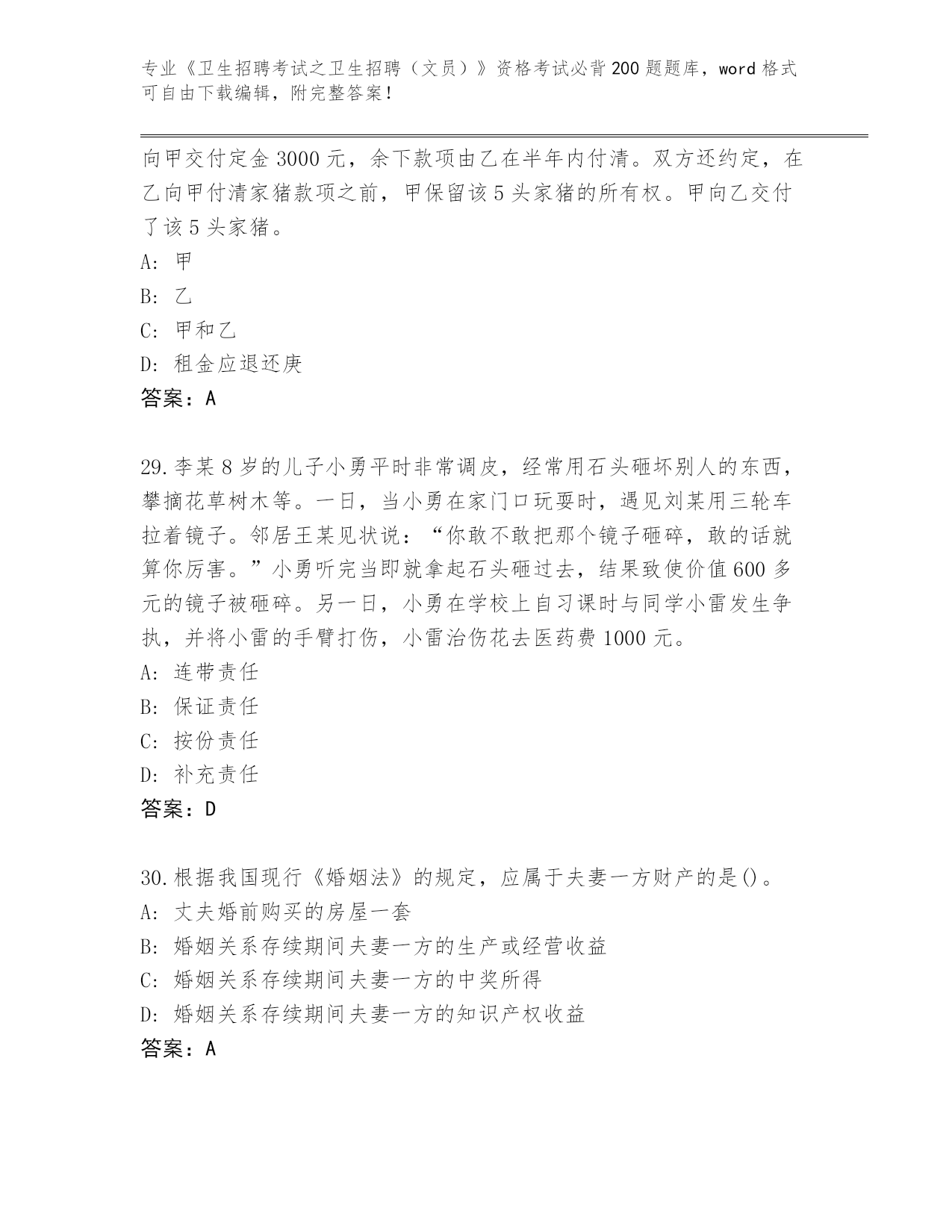 专业《卫生招聘考试之卫生招聘（文员）》资格考试必背200题题库，word格式可自由下载编辑，附完整答案！

向甲交付定金3000元，余下款项由乙在半年内付清。双方还约定，在乙向甲付清家猪款项之前，甲保留该5头家猪的所有权。甲向乙交付了该5头家猪。

A: 甲

B: 乙

C: 甲和乙

D: 租金应退还庚

答案：A

29.李某8岁的儿子小勇平时非常调皮，经常用石头砸坏别人的东西，攀摘花草树木等。一日，当小勇在家门口玩耍时，遇见刘某用三轮车拉着镜子。邻居王某见状说：“你敢不敢把那个镜子砸碎，敢的话就算你厉害。”小勇听完当即就拿起石头砸过去，结果致使价值600多元的镜子被砸碎。另一日，小勇在学校上自习课时与同学小雷发生争执，并将小雷的手臂打伤，小雷治伤花去医药费1000元。

A: 连带责任

B: 保证责任

C: 按份责任

D: 补充责任

答案：D

30.根据我国现行《婚姻法》的规定，应属于夫妻一方财产的是()。

A: 丈夫婚前购买的房屋一套

B: 婚姻关系存续期间夫妻一方的生产或经营收益

C: 婚姻关系存续期间夫妻一方的中奖所得

D: 婚姻关系存续期间夫妻一方的知识产权收益

答案：A